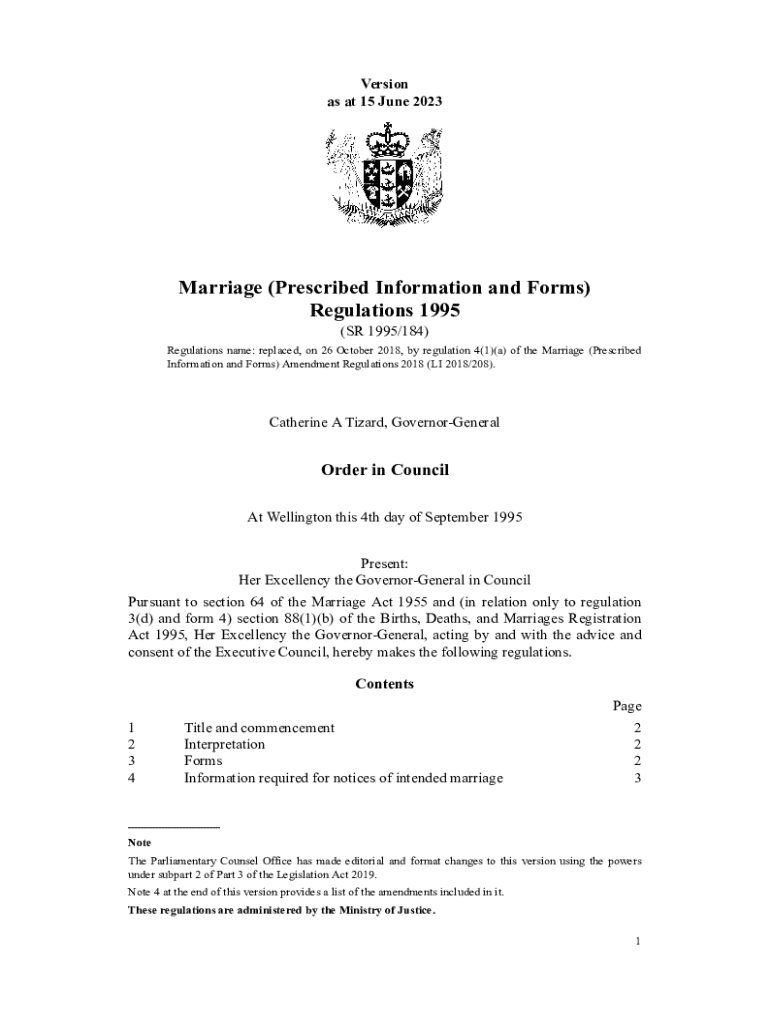 Version
as at 15 June 2023

Marriage (Prescribed Information and Forms) Regulations 1995

(SR 1995/184)

Regulations name: replaced, on 26 October 2018, by regulation 4(1)(a) of the Marriage (Prescribed Information and Forms) Amendment Regulations 2018 (LI 2018/208).

Catherine A Tizard, Governor-General

Order in Council

At Wellington this 4th day of September 1995

Present:
Her Excellency the Governor-General in Council

Pursuant to section 64 of the Marriage Act 1955 and (in relation only to regulation 3(d) and form 4) section 88(1)(b) of the Births, Deaths, and Marriages Registration Act 1995, Her Excellency the Governor-General, acting by and with the advice and consent of the Executive Council, hereby makes the following regulations.

Contents

| | | Page |
|---|---|---|
| 1 | Title and commencement | 2 |
| 2 | Interpretation | 2 |
| 3 | Forms | 2 |
| 4 | Information required for notices of intended marriage | 3 |

Note

The Parliamentary Counsel Office has made editorial and format changes to this version using the powers under subpart 2 of Part 3 of the Legislation Act 2019.

Note 4 at the end of this version provides a list of the amendments included in it.

These regulations are administered by the Ministry of Justice.

1